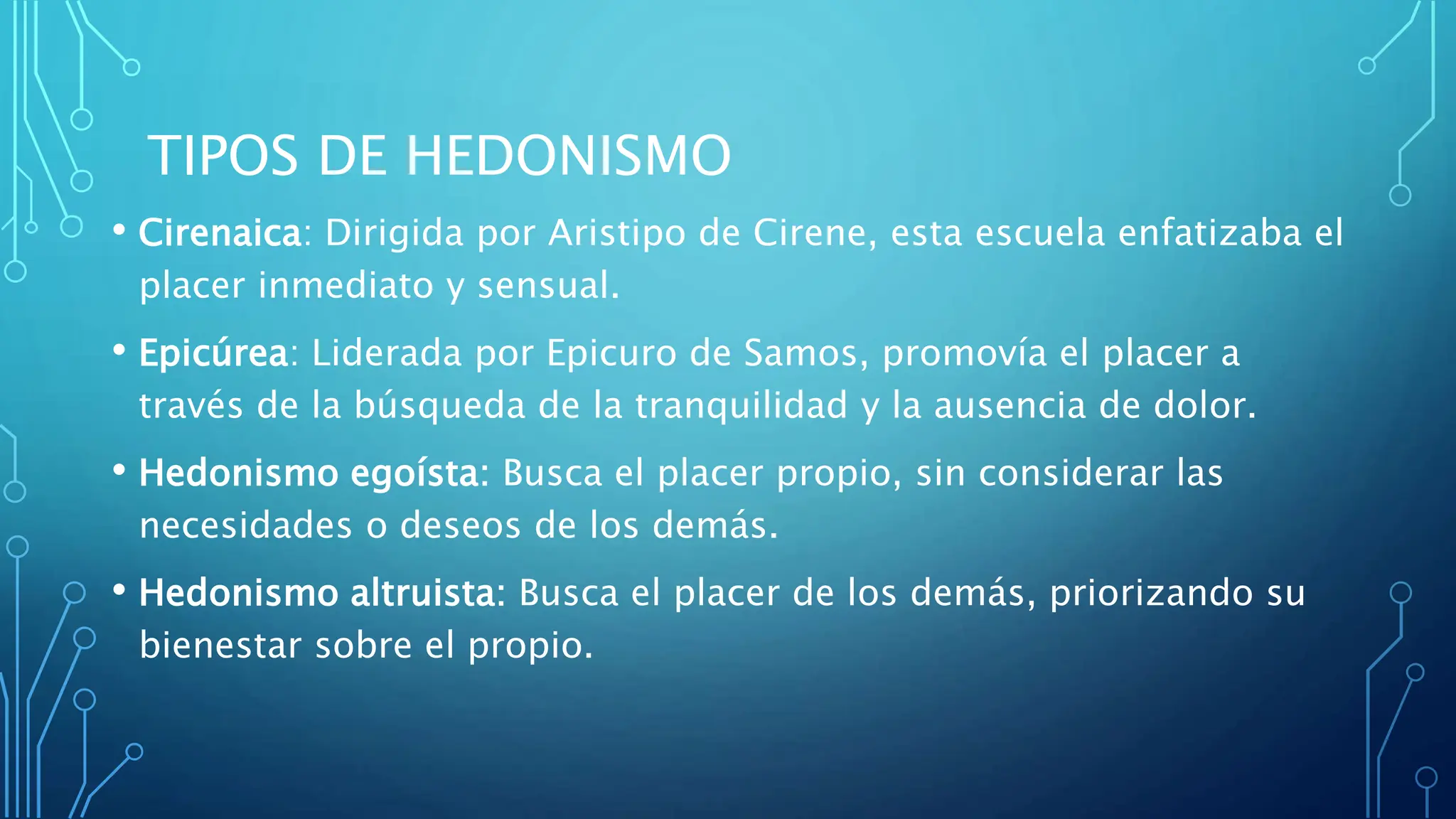 TIPOS DE HEDONISMO

• Cirenaica: Dirigida por Aristipo de Cirene, esta escuela enfatizaba el placer inmediato y sensual.

• Epicúrea: Liderada por Epicuro de Samos, promovía el placer a través de la búsqueda de la tranquilidad y la ausencia de dolor.

• Hedonismo egoísta: Busca el placer propio, sin considerar las necesidades o deseos de los demás.

• Hedonismo altruista: Busca el placer de los demás, priorizando su bienestar sobre el propio.